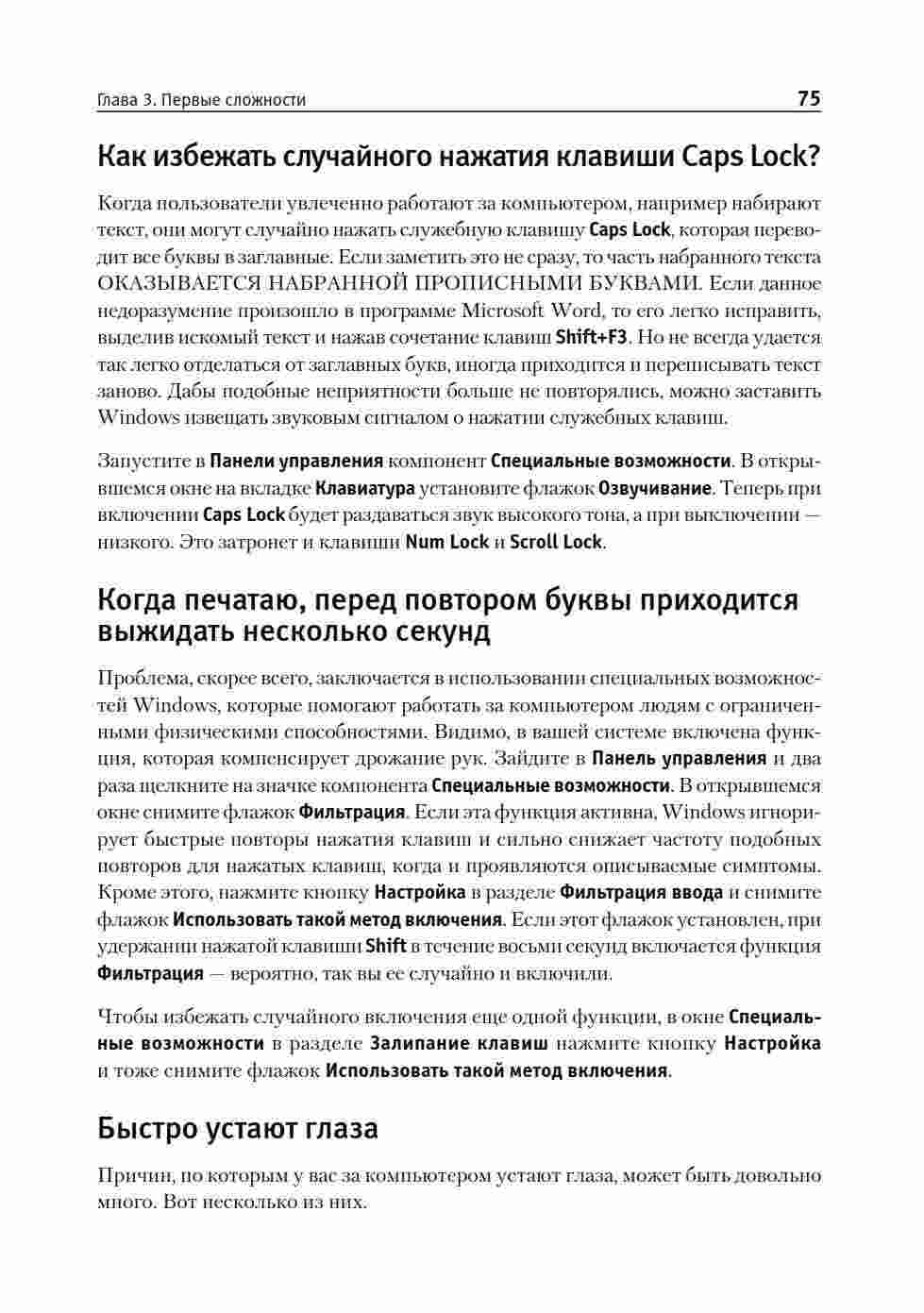 Глава 3. Первые сложности 75

Как избежать случайного нажатия клавиши Caps Lock?

Когда пользователи увлеченно работают за компьютером, например набирают текст, они могут случайно нажать служебную клавишу Caps Lock, которая переводит все буквы в заглавные. Если заметить это не сразу, то часть набранного текста ОКАЗЫВАЕТСЯ НАБРАННОЙ ПРОПИСНЫМИ БУКВАМИ. Если данное недоразумение произошло в программе Microsoft Word, то его легко исправить, выделив искомый текст и нажав сочетание клавиш Shift+F3. Но не всегда удается так легко отделаться от заглавных букв, иногда приходится и переписывать текст заново. Дабы подобные неприятности больше не повторялись, можно заставить Windows извещать звуковым сигналом о нажатии служебных клавиш.

Запустите в Панели управления компонент Специальные возможности. В открывшемся окне на вкладке Клавиатура установите флажок Озвучивание. Теперь при включении Caps Lock будет раздаваться звук высокого тона, а при выключении — низкого. Это затронет и клавиши Num Lock и Scroll Lock.

Когда печатаю, перед повтором буквы приходится выжидать несколько секунд

Проблема, скорее всего, заключается в использовании специальных возможностей Windows, которые помогают работать за компьютером людям с ограниченными физическими способностями. Видимо, в вашей системе включена функция, которая компенсирует дрожание рук. Зайдите в Панель управления и два раза щелкните на значке компонента Специальные возможности. В открывшемся окне снимите флажок Фильтрация. Если эта функция активна, Windows игнорирует быстрые повторы нажатия клавиш и сильно снижает частоту подобных повторов для нажатых клавиш, когда и проявляются описываемые симптомы. Кроме этого, нажмите кнопку Настройка в разделе Фильтрация ввода и снимите флажок Использовать такой метод включения. Если этот флажок установлен, при удержании нажатой клавиши Shift в течение восьми секунд включается функция Фильтрация — вероятно, так вы ее случайно и включили.

Чтобы избежать случайного включения еще одной функции, в окне Специальные возможности в разделе Залипание клавиш нажмите кнопку Настройка и тоже снимите флажок Использовать такой метод включения.

Быстро устают глаза

Причин, по которым у вас за компьютером устают глаза, может быть довольно много. Вот несколько из них.